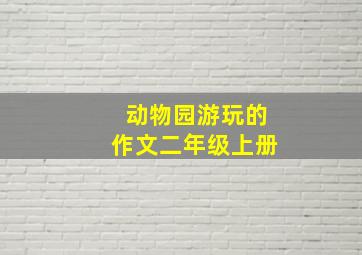 动物园游玩的
作文二年级上册